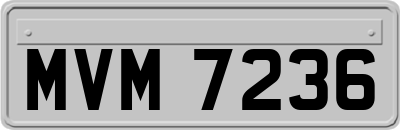 MVM 7236